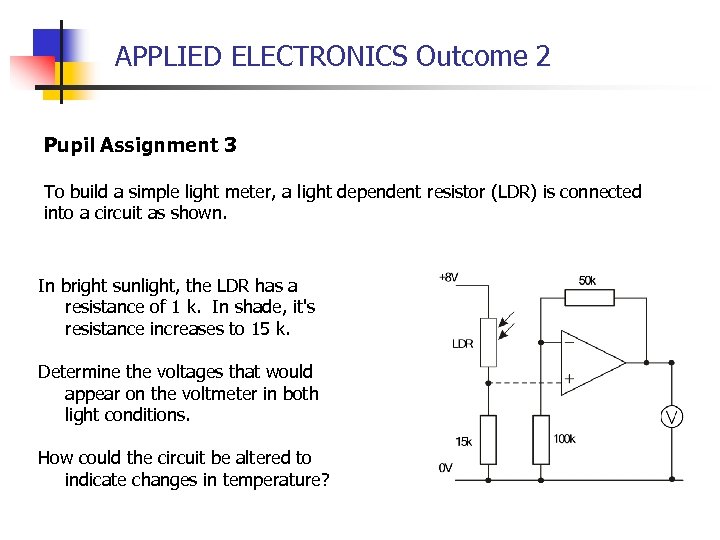 APPLIED ELECTRONICS Outcome 2

**Pupil Assignment 3**

To build a simple light meter, a light dependent resistor (LDR) is connected into a circuit as shown.

In bright sunlight, the LDR has a resistance of 1 k. In shade, it's resistance increases to 15 k.

Determine the voltages that would appear on the voltmeter in both light conditions.

How could the circuit be altered to indicate changes in temperature?

+8V
50k
LDR
−
+
V
15k
100k
0V